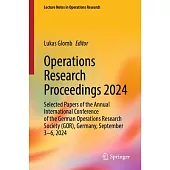 Lecture Notes in Operations Research

Lukas Glomb Editor

Operations Research Proceedings 2024

Selected Papers of the Annual International Conference of the German Operations Research Society (GOR), Germany, September 3–6, 2024

Springer